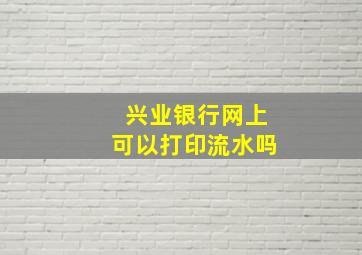 兴业银行网上
可以打印流水吗